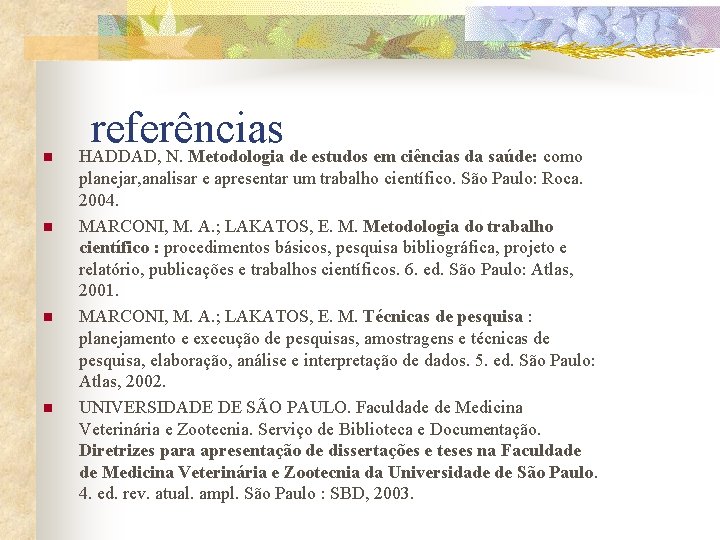 referências

• HADDAD, N. Metodologia de estudos em ciências da saúde: como planejar,analisar e apresentar um trabalho científico. São Paulo: Roca. 2004.
• MARCONI, M. A.; LAKATOS, E. M. Metodologia do trabalho científico : procedimentos básicos, pesquisa bibliográfica, projeto e relatório, publicações e trabalhos científicos. 6. ed. São Paulo: Atlas, 2001.
• MARCONI, M. A.; LAKATOS, E. M. Técnicas de pesquisa : planejamento e execução de pesquisas, amostragens e técnicas de pesquisa, elaboração, análise e interpretação de dados. 5. ed. São Paulo: Atlas, 2002.
• UNIVERSIDADE DE SÃO PAULO. Faculdade de Medicina Veterinária e Zootecnia. Serviço de Biblioteca e Documentação. Diretrizes para apresentação de dissertações e teses na Faculdade de Medicina Veterinária e Zootecnia da Universidade de São Paulo. 4. ed. rev. atual. ampl. São Paulo : SBD, 2003.